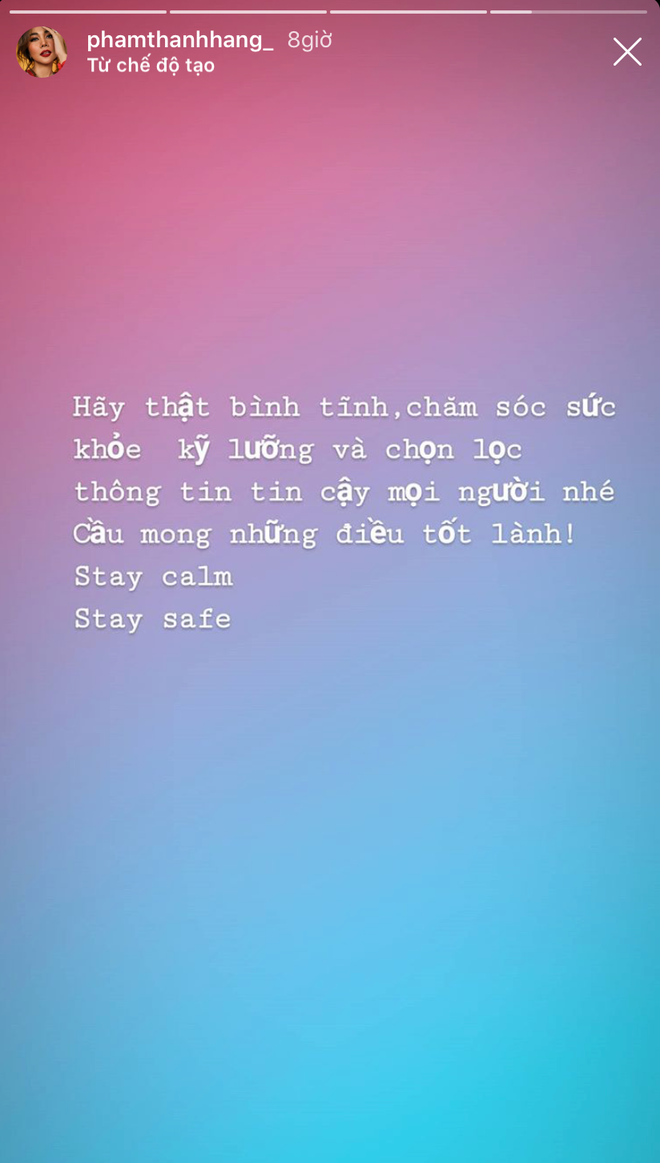 phamthanhhang_ 8giờ
Từ chế độ tạo

Hãy thật bình tĩnh,chăm sóc sức khỏe kỹ lưỡng và chọn lọc thông tin tin cậy mọi người nhé
Cầu mong những điều tốt lành!
Stay calm
Stay safe